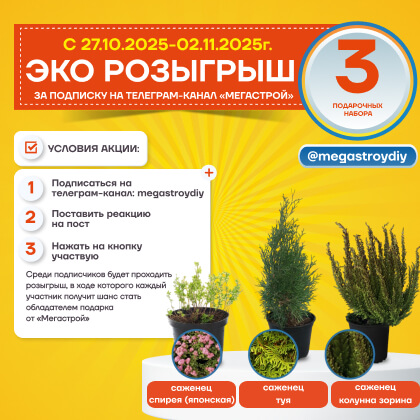 С 27.10.2025-02.11.2025г.
ЭКО РОЗЫГРЫШ
ЗА ПОДПИСКУ НА ТЕЛЕГРАМ-КАНАЛ «МЕГАСТРОЙ»

3
ПОДАРОЧНЫХ НАБОРА

@megastroydiy

УСЛОВИЯ АКЦИИ:

1 Подписаться на телеграм-канал: megastroydiy

2 Поставить реакцию на пост

3 Нажать на кнопку участвую

Среди подписчиков будет проходить розыгрыш, в ходе которого каждый участник получит шанс стать обладателем подарка от «Мегастрой»

саженец спирея (японская)

саженец туя

саженец колунна зорина